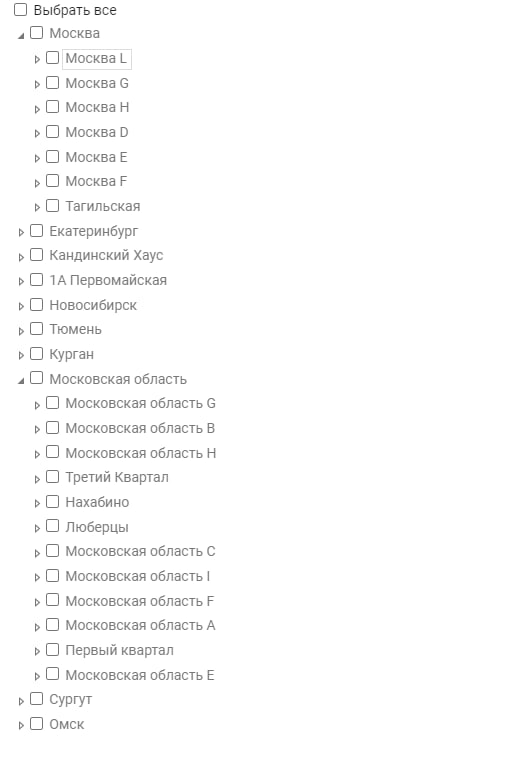 Выбрать все
Москва
Москва L
Москва G
Москва H
Москва D
Москва E
Москва F
Тагильская
Екатеринбург
Кандинский Хаус
1А Первомайская
Новосибирск
Тюмень
Курган
Московская область
Московская область G
Московская область B
Московская область H
Третий Квартал
Нахабино
Люберцы
Московская область C
Московская область I
Московская область F
Московская область A
Первый квартал
Московская область E
Сургут
Омск